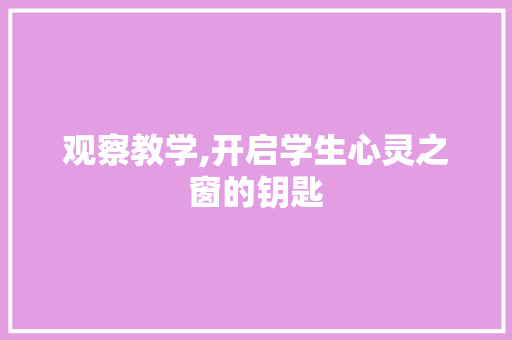 观察教学,开启学生心灵之窗的钥匙